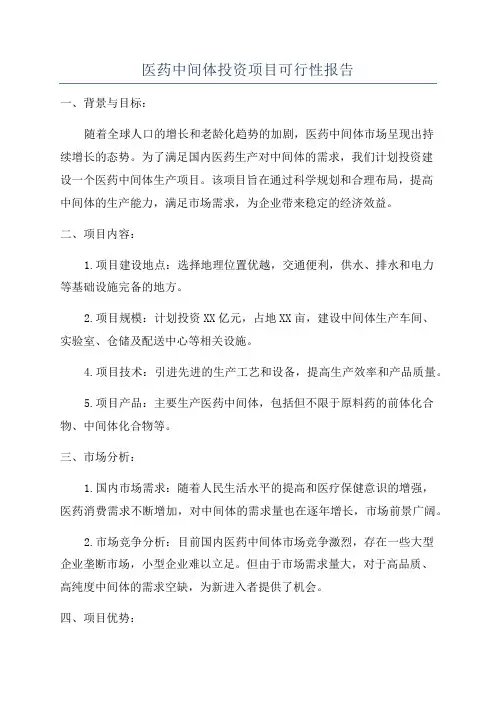 医药中间体投资项目可行性报告

一、背景与目标：

随着全球人口的增长和老龄化趋势的加剧，医药中间体市场呈现出持续增长的态势。为了满足国内医药生产对中间体的需求，我们计划投资建设一个医药中间体生产项目。该项目旨在通过科学规划和合理布局，提高中间体的生产能力，满足市场需求，为企业带来稳定的经济效益。

二、项目内容：

1.项目建设地点：选择地理位置优越，交通便利，供水、排水和电力等基础设施完备的地方。

2.项目规模：计划投资XX亿元，占地XX亩，建设中间体生产车间、实验室、仓储及配送中心等相关设施。

4.项目技术：引进先进的生产工艺和设备，提高生产效率和产品质量。

5.项目产品：主要生产医药中间体，包括但不限于原料药的前体化合物、中间体化合物等。

三、市场分析：

1.国内市场需求：随着人民生活水平的提高和医疗保健意识的增强，医药消费需求不断增加，对中间体的需求量也在逐年增长，市场前景广阔。

2.市场竞争分析：目前国内医药中间体市场竞争激烈，存在一些大型企业垄断市场，小型企业难以立足。但由于市场需求量大，对于高品质、高纯度中间体的需求空缺，为新进入者提供了机会。

四、项目优势：